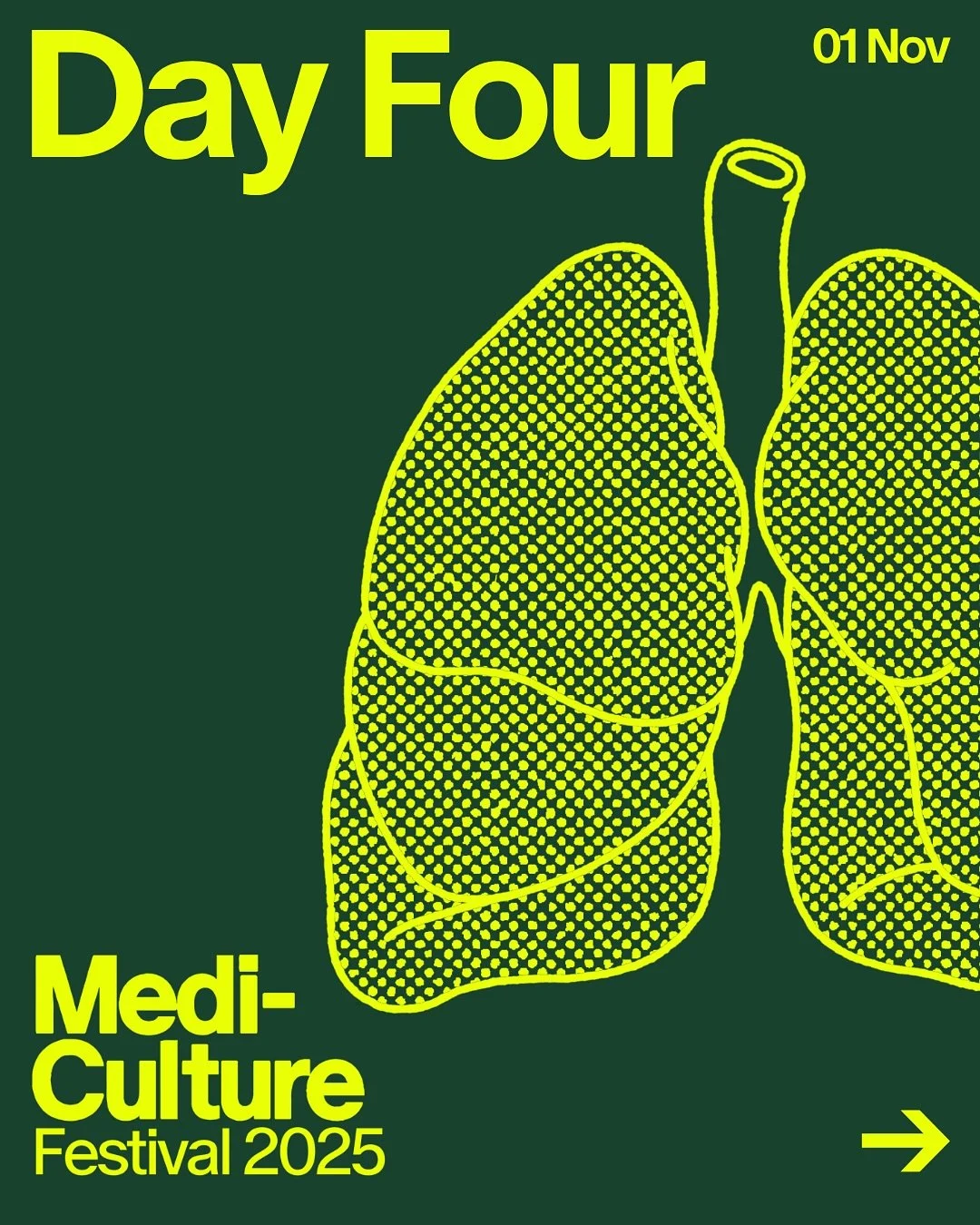 Day Four

01 Nov

Medi-Culture
Festival 2025

→